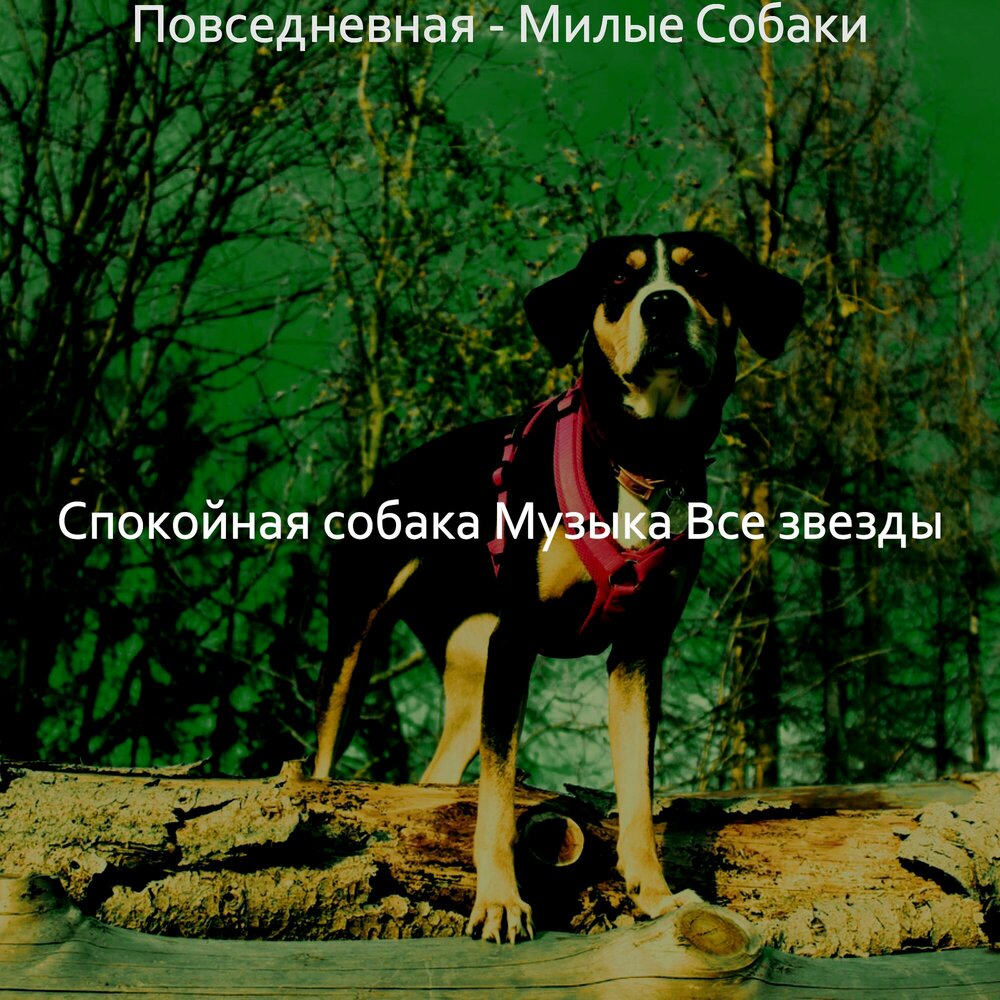 Повседневная - Милые Собаки

Спокойная собака Музыка Все звезды